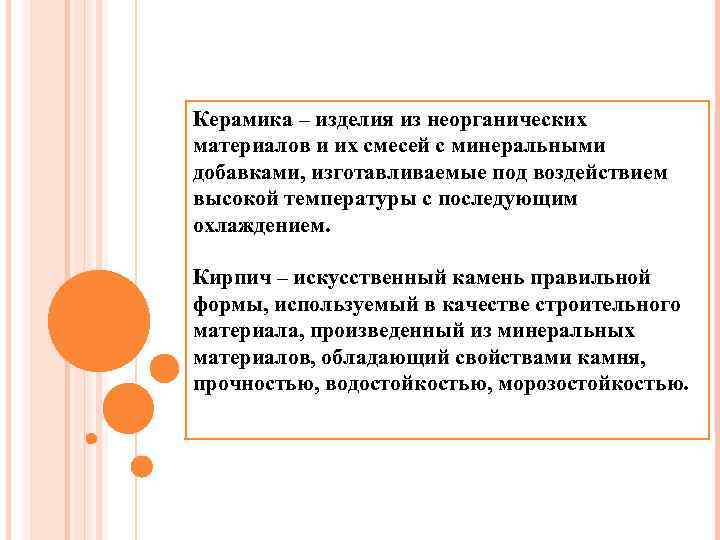 Керамика – изделия из неорганических материалов и их смесей с минеральными добавками, изготавливаемые под воздействием высокой температуры с последующим охлаждением.

Кирпич – искусственный камень правильной формы, используемый в качестве строительного материала, произведенный из минеральных материалов, обладающий свойствами камня, прочностью, водостойкостью, морозостойкостью.